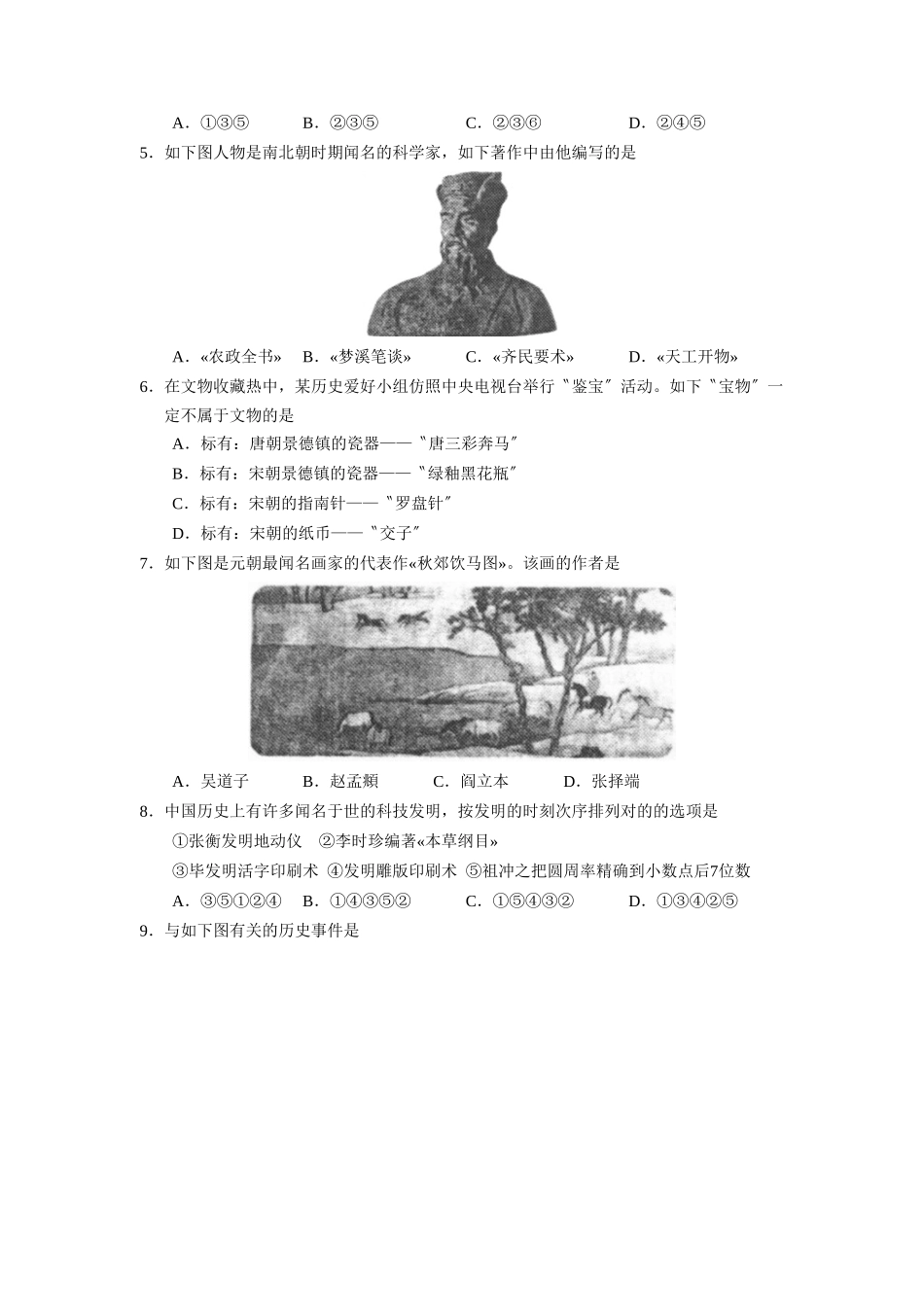 A．①③⑤　　B．②③⑤　　C．②③⑥　　D．②④⑤

5．如下图人物是南北朝时期闻名的科学家，如下著作中由他编写的是

A．«农政全书»　B．«梦溪笔谈»　C．«齐民要术»　D．«天工开物»

6．在文物收藏热中，某历史爱好小组仿照中央电视台举行〝鉴宝〞活动。如下〝宝物〞一定不属于文物的是

A．标有：唐朝景德镇的瓷器——〝唐三彩奔马〞

B．标有：宋朝景德镇的瓷器——〝绿釉黑花瓶〞

C．标有：宋朝的指南针——〝罗盘针〞

D．标有：宋朝的纸币——〝交子〞

7．如下图是元朝最闻名画家的代表作«秋郊饮马图»。该画的作者是

A．吴道子　B．赵孟頫　C．阎立本　D．张择端

8．中国历史上有许多闻名于世的科技发明，按发明的时刻次序排列对的的选项是

①张衡发明地动仪　②李时珍编著«本草纲目»

③毕发明活字印刷术　④发明雕版印刷术　⑤祖冲之把圆周率精确到小数点后7位数

A．③⑤①②④　B．①④③⑤②　C．①⑤④③②　D．①③④②⑤

9．与如下图有关的历史事件是